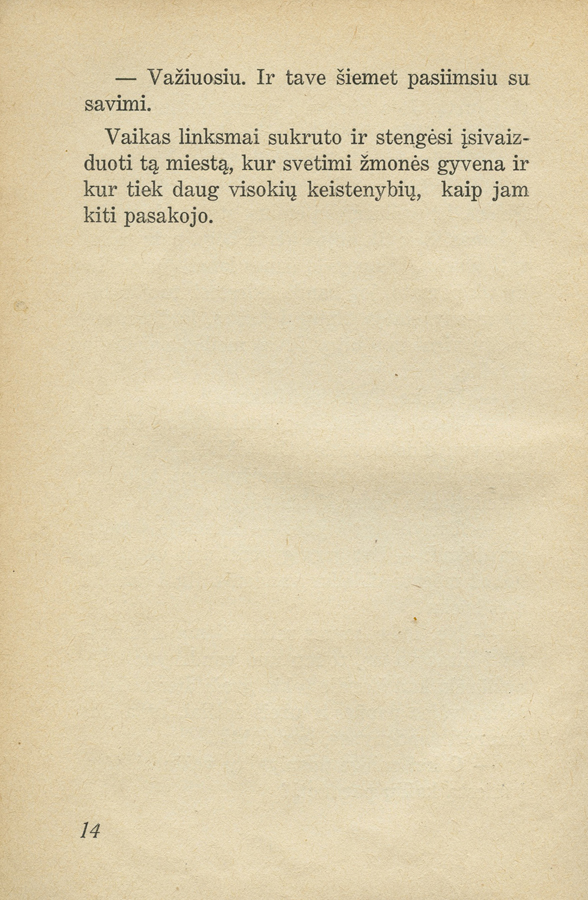 — Važiuosiu. Ir tave šiemet pasiimsiu su savimi.

Vaikas linksmai sukruto ir stengėsi įsivaizduoti tą miestą, kur svetimi žmonės gyvena ir kur tiek daug visokių keistenybių, kaip jam kiti pasakojo.

14